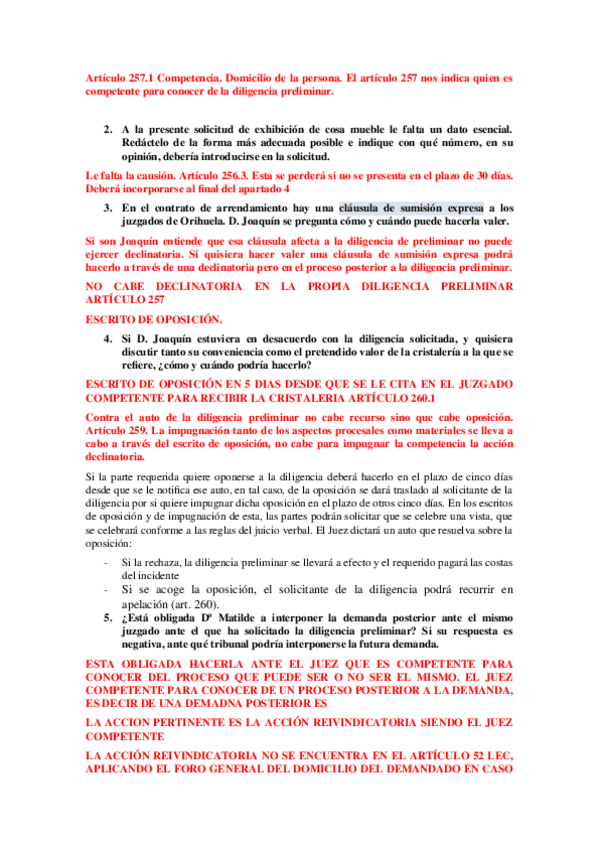 Artículo 257.1 Competencia. Domicilio de la persona. El artículo 257 nos indica quien es competente para conocer de la diligencia preliminar.

2. A la presente solicitud de exhibición de cosa mueble le falta un dato esencial. Redáctelo de la forma más adecuada posible e indique con qué número, en su opinión, debería introducirse en la solicitud.

Le falta la causión. Artículo 256.3. Esta se perderá si no se presenta en el plazo de 30 días. Deberá incorporarse al final del apartado 4

3. En el contrato de arrendamiento hay una cláusula de sumisión expresa a los juzgados de Orihuela. D. Joaquín se pregunta cómo y cuándo puede hacerla valer.

Si son Joaquín entiende que esa cláusula afecta a la diligencia de preliminar no puede ejercer declinatoria. Si quisiera hacer valer una cláusula de sumisión expresa podrá hacerlo a través de una declinatoria pero en el proceso posterior a la diligencia preliminar.

NO CABE DECLINATORIA EN LA PROPIA DILIGENCIA PRELIMINAR ARTÍCULO 257

ESCRITO DE OPOSICIÓN.

4. Si D. Joaquín estuviera en desacuerdo con la diligencia solicitada, y quisiera discutir tanto su conveniencia como el pretendido valor de la cristalería a la que se refiere, ¿cómo y cuándo podría hacerlo?

ESCRITO DE OPOSICIÓN EN 5 DIAS DESDE QUE SE LE CITA EN EL JUZGADO COMPETENTE PARA RECIBIR LA CRISTALERIA ARTÍCULO 260.1

Contra el auto de la diligencia preliminar no cabe recurso sino que cabe oposición. Artículo 259. La impugnación tanto de los aspectos procesales como materiales se lleva a cabo a través del escrito de oposición, no cabe para impugnar la competencia la acción declinatoria.

Si la parte requerida quiere oponerse a la diligencia deberá hacerlo en el plazo de cinco días desde que se le notifica ese auto, en tal caso, de la oposición se dará traslado al solicitante de la diligencia por si quiere impugnar dicha oposición en el plazo de otros cinco días. En los escritos de oposición y de impugnación de esta, las partes podrán solicitar que se celebre una vista, que se celebrará conforme a las reglas del juicio verbal. El Juez dictará un auto que resuelva sobre la oposición:

- Si la rechaza, la diligencia preliminar se llevará a efecto y el requerido pagará las costas del incidente
- Si se acoge la oposición, el solicitante de la diligencia podrá recurrir en apelación (art. 260).

5. ¿Está obligada Dª Matilde a interponer la demanda posterior ante el mismo juzgado ante el que ha solicitado la diligencia preliminar? Si su respuesta es negativa, ante qué tribunal podría interponerse la futura demanda.

ESTA OBLIGADA HACERLA ANTE EL JUEZ QUE ES COMPETENTE PARA CONOCER DEL PROCESO QUE PUEDE SER O NO SER EL MISMO. EL JUEZ COMPETENTE PARA CONOCER DE UN PROCESO POSTERIOR A LA DEMANDA, ES DECIR DE UNA DEMADNA POSTERIOR ES

LA ACCION PERTINENTE ES LA ACCIÓN REIVINDICATORIA SIENDO EL JUEZ COMPETENTE

LA ACCIÓN REIVINDICATORIA NO SE ENCUENTRA EN EL ARTÍCULO 52 LEC, APLICANDO EL FORO GENERAL DEL DOMICILIO DEL DEMANDADO EN CASO